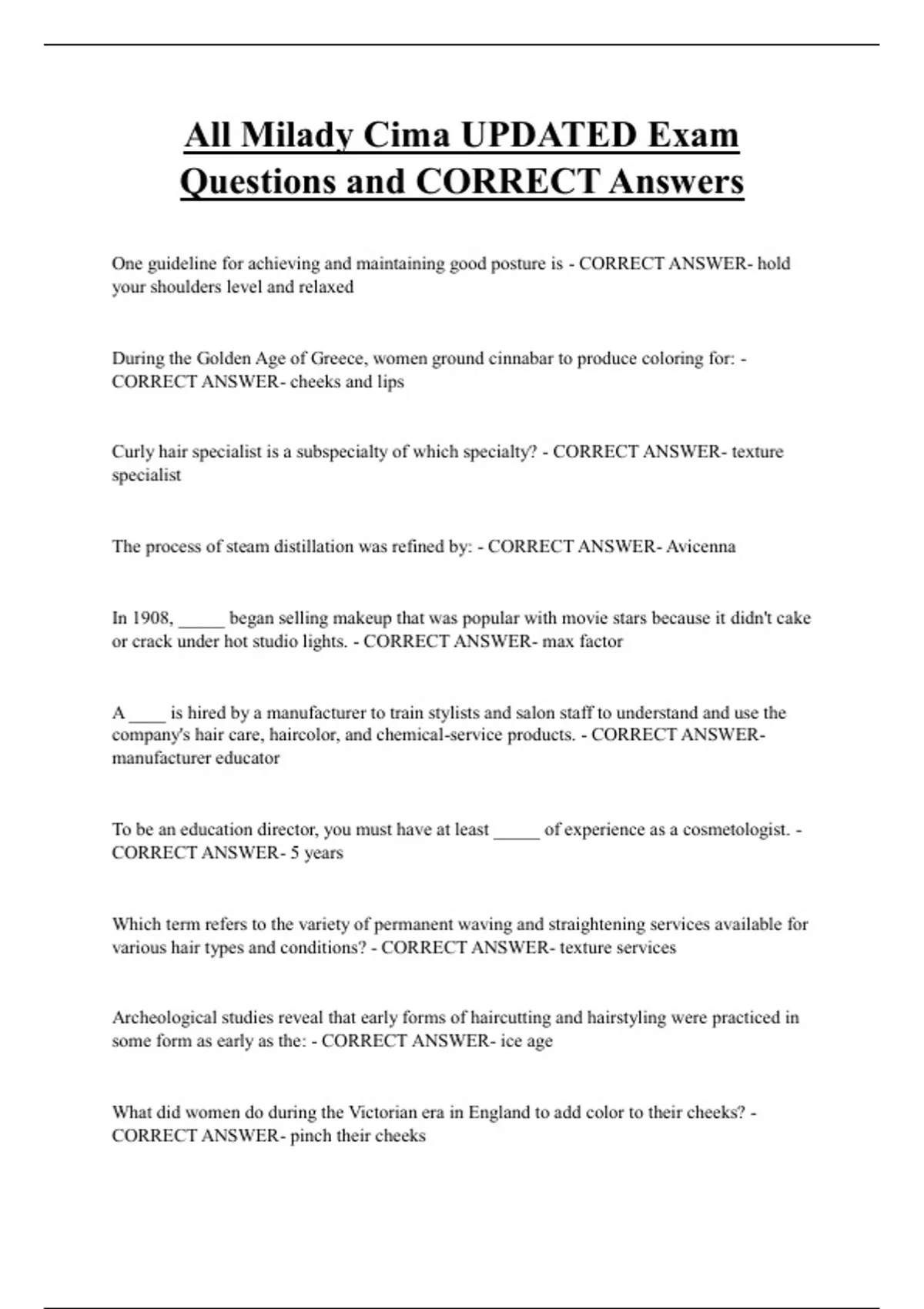 All Milady Cima UPDATED Exam Questions and CORRECT Answers

One guideline for achieving and maintaining good posture is - CORRECT ANSWER- hold your shoulders level and relaxed

During the Golden Age of Greece, women ground cinnabar to produce coloring for: - CORRECT ANSWER- cheeks and lips

Curly hair specialist is a subspecialty of which specialty? - CORRECT ANSWER- texture specialist

The process of steam distillation was refined by: - CORRECT ANSWER- Avicenna

In 1908, _____ began selling makeup that was popular with movie stars because it didn't cake or crack under hot studio lights. - CORRECT ANSWER- max factor

A ____ is hired by a manufacturer to train stylists and salon staff to understand and use the company's hair care, haircolor, and chemical-service products. - CORRECT ANSWER- manufacturer educator

To be an education director, you must have at least _____ of experience as a cosmetologist. - CORRECT ANSWER- 5 years

Which term refers to the variety of permanent waving and straightening services available for various hair types and conditions? - CORRECT ANSWER- texture services

Archeological studies reveal that early forms of haircutting and hairstyling were practiced in some form as early as the: - CORRECT ANSWER- ice age

What did women do during the Victorian era in England to add color to their cheeks? - CORRECT ANSWER- pinch their cheeks